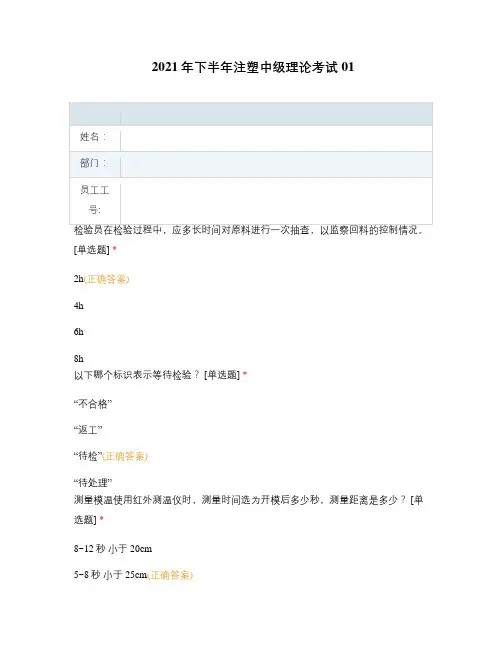 2021年下半年注塑中级理论考试01

| | |
|---|---|
| 姓名： | |
| 部门： | |
| 员工工号: | |

检验员在检验过程中，应多长时间对原料进行一次抽查，以监察回料的控制情况。[单选题] *

2h(正确答案)

4h

6h

8h

以下哪个标识表示等待检验？[单选题] *

“不合格”

“返工”

“待检”(正确答案)

“待处理”

测量模温使用红外测温仪时，测量时间选为开模后多少秒，测量距离是多少？[单选题] *

8-12秒 小于20cm

5-8秒 小于25cm(正确答案)